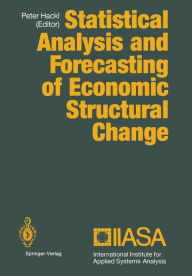 Peter Hackl
(Editor)

Statistical Analysis and Forecasting of Economic Structural Change

Springer-Verlag

IIASA
International Institute for Applied Systems Analysis